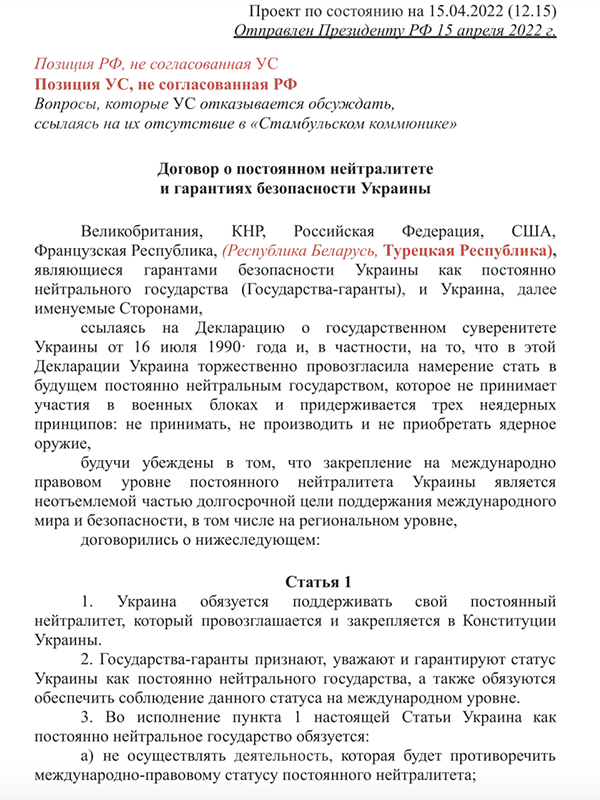 Проект по состоянию на 15.04.2022 (12.15)
Отправлен Президенту РФ 15 апреля 2022 г.

Позиция РФ, не согласованная УС
Позиция УС, не согласованная РФ
Вопросы, которые УС отказывается обсуждать, ссылаясь на их отсутствие в «Стамбульском коммюнике»

Договор о постоянном нейтралитете и гарантиях безопасности Украины

Великобритания, КНР, Российская Федерация, США, Французская Республика, (Республика Беларусь, Турецкая Республика), являющиеся гарантами безопасности Украины как постоянно нейтрального государства (Государства-гаранты), и Украина, далее именуемые Сторонами,

ссылаясь на Декларацию о государственном суверенитете Украины от 16 июля 1990· года и, в частности, на то, что в этой Декларации Украина торжественно провозгласила намерение стать в будущем постоянно нейтральным государством, которое не принимает участия в военных блоках и придерживается трех неядерных принципов: не принимать, не производить и не приобретать ядерное оружие,

будучи убеждены в том, что закрепление на международно правовом уровне постоянного нейтралитета Украины является неотъемлемой частью долгосрочной цели поддержания международного мира и безопасности, в том числе на региональном уровне,

договорились о нижеследующем:

Статья 1

1. Украина обязуется поддерживать свой постоянный нейтралитет, который провозглашается и закрепляется в Конституции Украины.

2. Государства-гаранты признают, уважают и гарантируют статус Украины как постоянно нейтрального государства, а также обязуются обеспечить соблюдение данного статуса на международном уровне.

3. Во исполнение пункта 1 настоящей Статьи Украина как постоянно нейтральное государство обязуется:

а) не осуществлять деятельность, которая будет противоречить международно-правовому статусу постоянного нейтралитета;